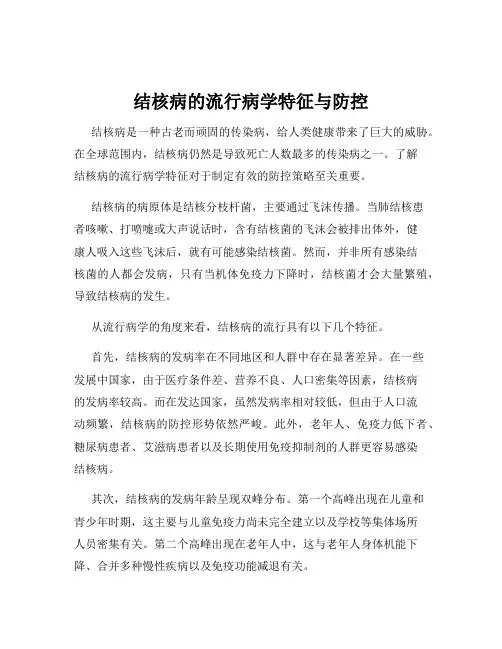 结核病的流行病学特征与防控

结核病是一种古老而顽固的传染病，给人类健康带来了巨大的威胁。在全球范围内，结核病仍然是导致死亡人数最多的传染病之一。了解结核病的流行病学特征对于制定有效的防控策略至关重要。

结核病的病原体是结核分枝杆菌，主要通过飞沫传播。当肺结核患者咳嗽、打喷嚏或大声说话时，含有结核菌的飞沫会被排出体外，健康人吸入这些飞沫后，就有可能感染结核菌。然而，并非所有感染结核菌的人都会发病，只有当机体免疫力下降时，结核菌才会大量繁殖，导致结核病的发生。

从流行病学的角度来看，结核病的流行具有以下几个特征。

首先，结核病的发病率在不同地区和人群中存在显著差异。在一些发展中国家，由于医疗条件差、营养不良、人口密集等因素，结核病的发病率较高。而在发达国家，虽然发病率相对较低，但由于人口流动频繁，结核病的防控形势依然严峻。此外，老年人、免疫力低下者、糖尿病患者、艾滋病患者以及长期使用免疫抑制剂的人群更容易感染结核病。

其次，结核病的发病年龄呈现双峰分布。第一个高峰出现在儿童和青少年时期，这主要与儿童免疫力尚未完全建立以及学校等集体场所人员密集有关。第二个高峰出现在老年人中，这与老年人身体机能下降、合并多种慢性疾病以及免疫功能减退有关。